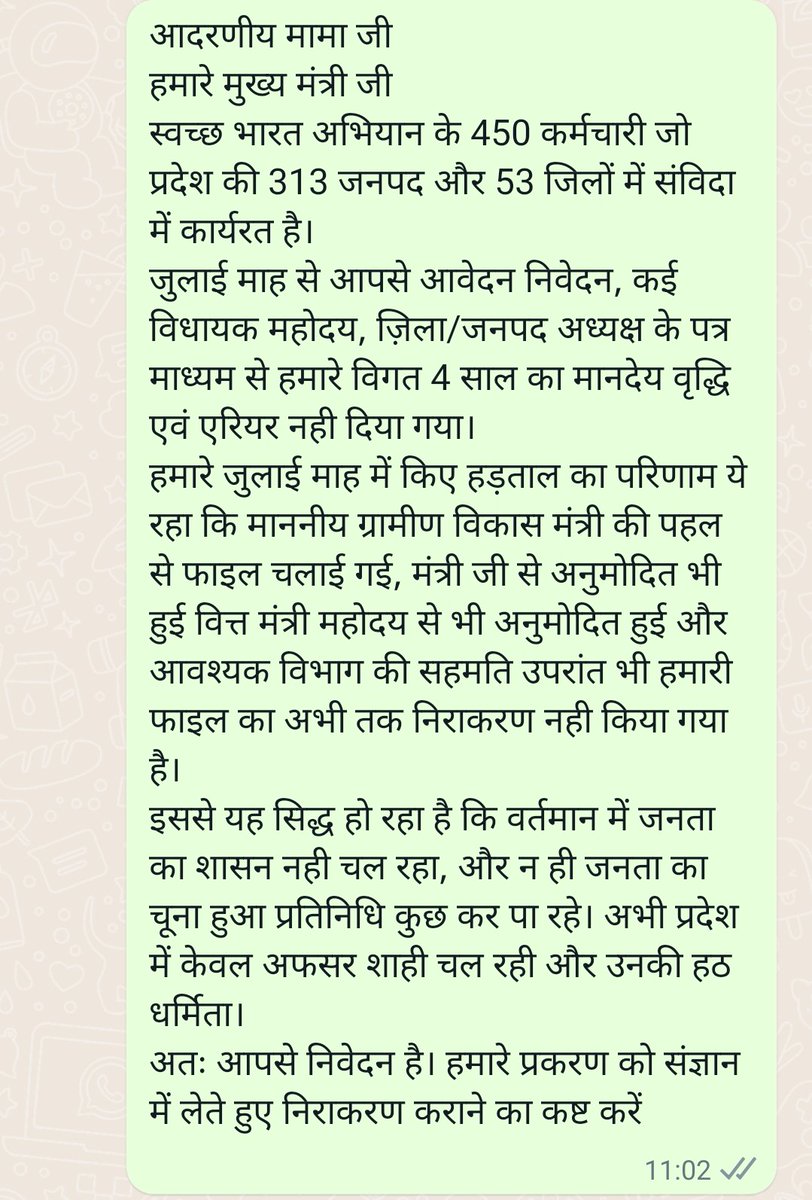 आदरणीय मामा जी
हमारे मुख्य मंत्री जी
स्वच्छ भारत अभियान के 450 कर्मचारी जो प्रदेश की 313 जनपद और 53 जिलों में संविदा में कार्यरत है।
जुलाई माह से आपसे आवेदन निवेदन, कई विधायक महोदय, ज़िला/जनपद अध्यक्ष के पत्र माध्यम से हमारे विगत 4 साल का मानदेय वृद्धि एवं एरियर नही दिया गया।
हमारे जुलाई माह में किए हड़ताल का परिणाम ये रहा कि माननीय ग्रामीण विकास मंत्री की पहल से फाइल चलाई गई, मंत्री जी से अनुमोदित भी हुई वित्त मंत्री महोदय से भी अनुमोदित हुई और आवश्यक विभाग की सहमति उपरांत भी हमारी फाइल का अभी तक निराकरण नही किया गया है।
इससे यह सिद्ध हो रहा है कि वर्तमान में जनता का शासन नही चल रहा, और न ही जनता का चूना हुआ प्रतिनिधि कुछ कर पा रहे। अभी प्रदेश में केवल अफसर शाही चल रही और उनकी हठ धर्मिता।
अतः आपसे निवेदन है। हमारे प्रकरण को संज्ञान में लेते हुए निराकरण कराने का कष्ट करें
11:02